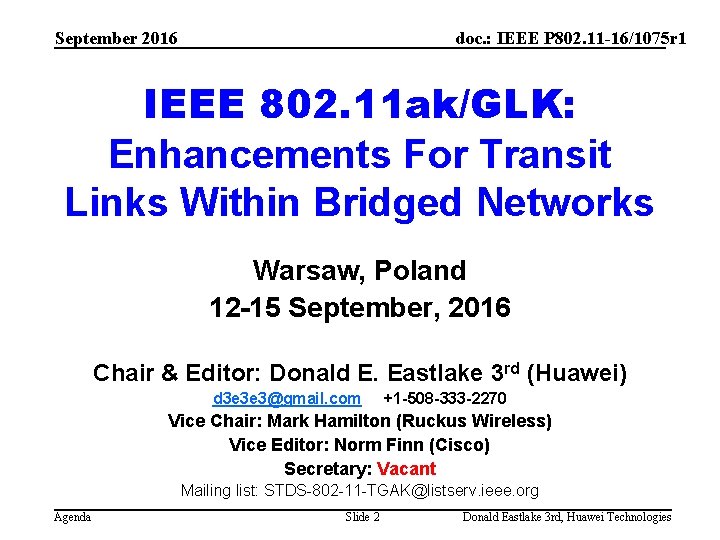 September 2016

doc.: IEEE P802.11-16/1075r1

IEEE 802.11ak/GLK: Enhancements For Transit Links Within Bridged Networks

Warsaw, Poland
12-15 September, 2016

Chair & Editor: Donald E. Eastlake 3$^{rd}$ (Huawei)
d3e3e3@gmail.com +1-508-333-2270
Vice Chair: Mark Hamilton (Ruckus Wireless)
Vice Editor: Norm Finn (Cisco)
Secretary: Vacant
Mailing list: STDS-802-11-TGAK@listserv.ieee.org

Agenda

Slide 2

Donald Eastlake 3rd, Huawei Technologies